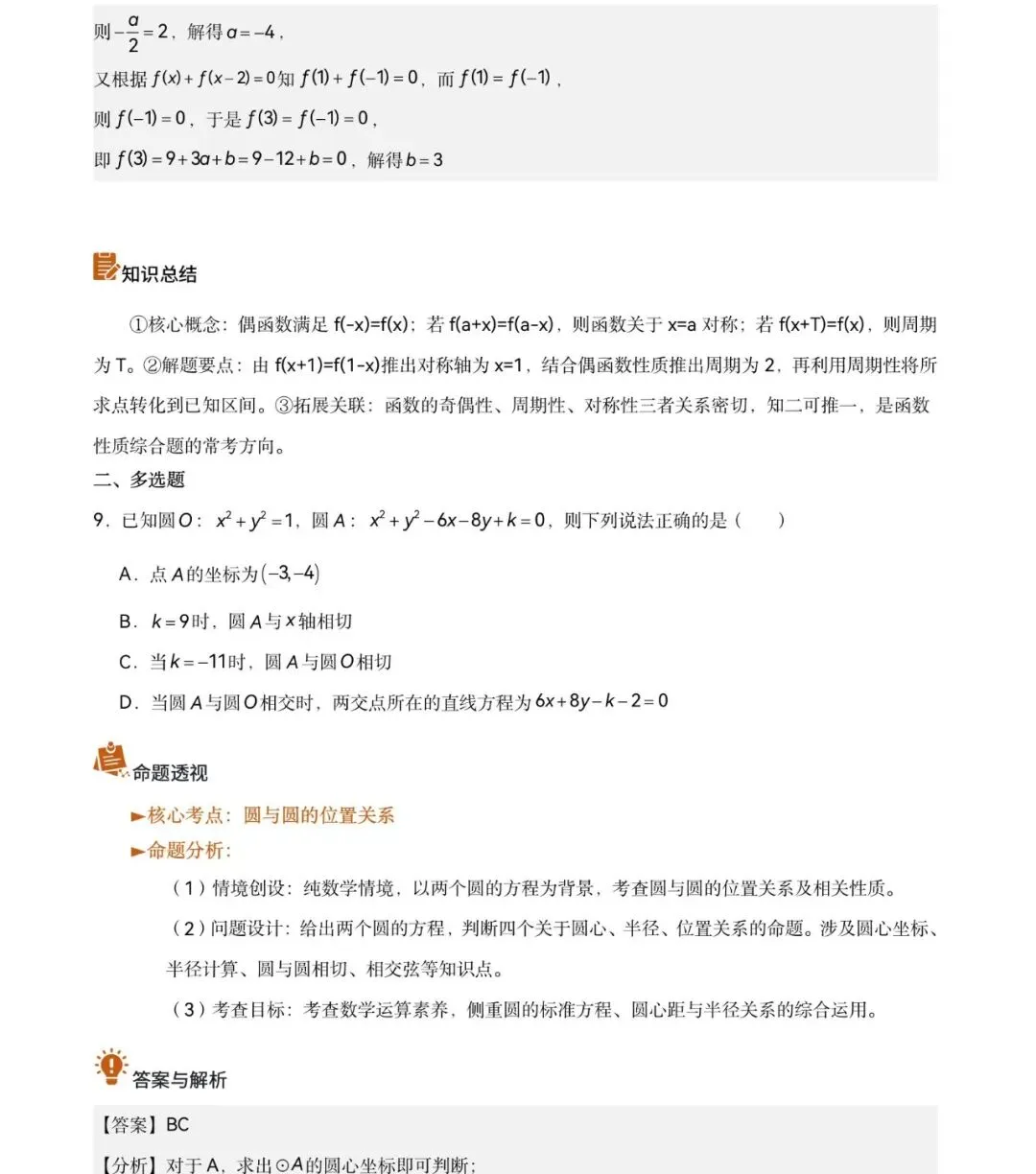 则 $-\frac{a}{2}=2$，解得 $a=-4$，

又根据 $f(x)+f(x-2)=0$ 知 $f(1)+f(-1)=0$，而 $f(1)=f(-1)$，

则 $f(-1)=0$，于是 $f(3)=f(-1)=0$，

即 $f(3)=9+3a+b=9-12+b=0$，解得 $b=3$

知识总结

①核心概念：偶函数满足 f(-x)=f(x)；若 f(a+x)=f(a-x)，则函数关于 x=a 对称；若 f(x+T)=f(x)，则周期为 T。②解题要点：由 f(x+1)=f(1-x)推出对称轴为 x=1，结合偶函数性质推出周期为 2，再利用周期性将所求点转化到已知区间。③拓展关联：函数的奇偶性、周期性、对称性三者关系密切，知二可推一，是函数性质综合题的常考方向。

二、多选题

9．已知圆 $O$：$x^2+y^2=1$，圆 $A$：$x^2+y^2-6x-8y+k=0$，则下列说法正确的是（　　）

A．点 $A$ 的坐标为 $(-3,-4)$

B．$k=9$ 时，圆 $A$ 与 $x$ 轴相切

C．当 $k=-11$ 时，圆 $A$ 与圆 $O$ 相切

D．当圆 $A$ 与圆 $O$ 相交时，两交点所在的直线方程为 $6x+8y-k-2=0$

命题透视

►核心考点：圆与圆的位置关系

►命题分析：

（1）情境创设：纯数学情境，以两个圆的方程为背景，考查圆与圆的位置关系及相关性质。

（2）问题设计：给出两个圆的方程，判断四个关于圆心、半径、位置关系的命题。涉及圆心坐标、半径计算、圆与圆相切、相交弦等知识点。

（3）考查目标：考查数学运算素养，侧重圆的标准方程、圆心距与半径关系的综合运用。

答案与解析

【答案】BC

【分析】对于 A，求出 $\odot A$ 的圆心坐标即可判断；